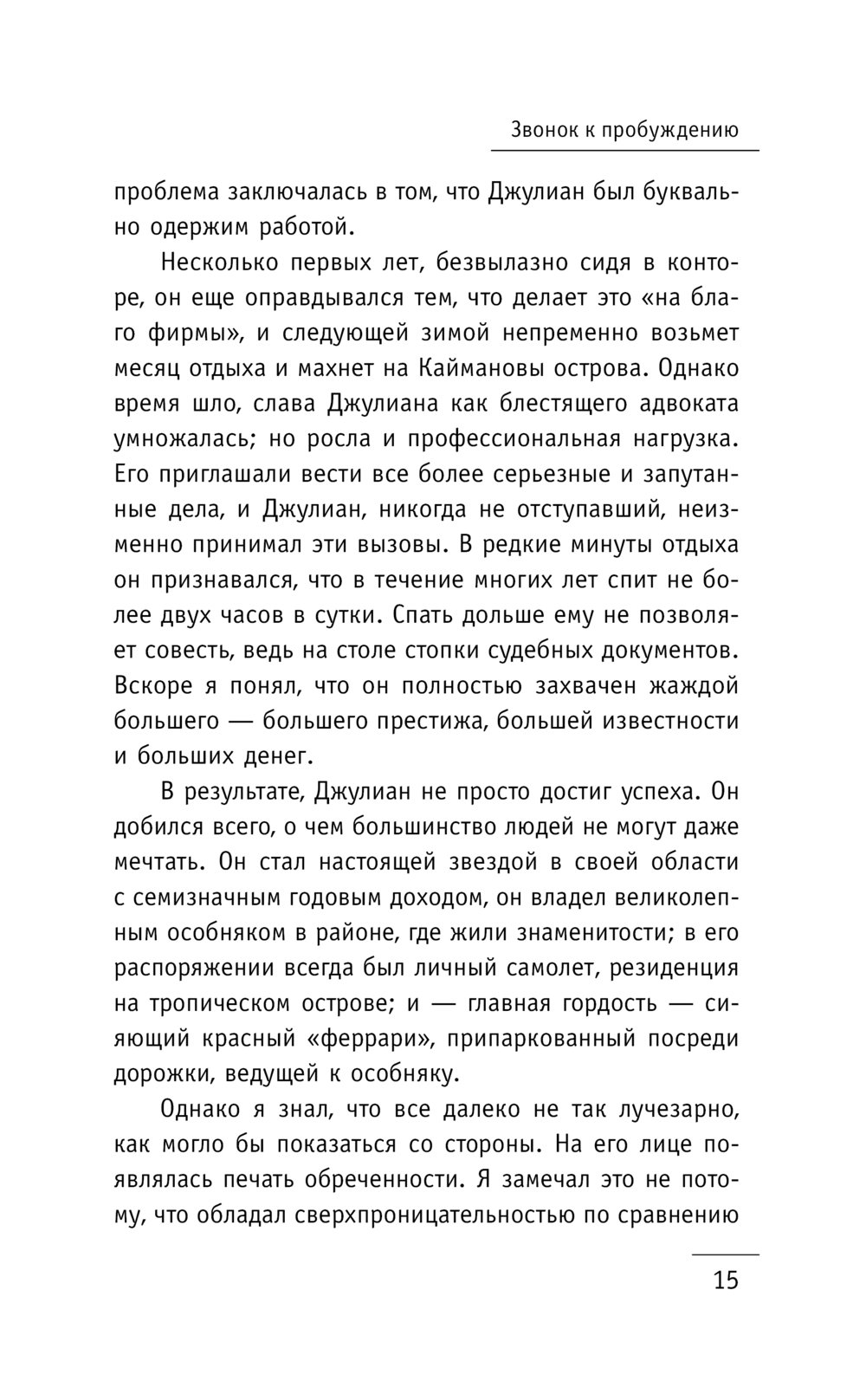 Звонок к пробуждению

проблема заключалась в том, что Джулиан был буквально одержим работой.

Несколько первых лет, безвылазно сидя в конторе, он еще оправдывался тем, что делает это «на благо фирмы», и следующей зимой непременно возьмет месяц отдыха и махнет на Каймановы острова. Однако время шло, слава Джулиана как блестящего адвоката умножалась; но росла и профессиональная нагрузка. Его приглашали вести все более серьезные и запутанные дела, и Джулиан, никогда не отступавший, неизменно принимал эти вызовы. В редкие минуты отдыха он признавался, что в течение многих лет спит не более двух часов в сутки. Спать дольше ему не позволяет совесть, ведь на столе стопки судебных документов. Вскоре я понял, что он полностью захвачен жаждой большего — большего престижа, большей известности и больших денег.

В результате, Джулиан не просто достиг успеха. Он добился всего, о чем большинство людей не могут даже мечтать. Он стал настоящей звездой в своей области с семизначным годовым доходом, он владел великолепным особняком в районе, где жили знаменитости; в его распоряжении всегда был личный самолет, резиденция на тропическом острове; и — главная гордость — сияющий красный «феррари», припаркованный посреди дорожки, ведущей к особняку.

Однако я знал, что все далеко не так лучезарно, как могло бы показаться со стороны. На его лице появлялась печать обреченности. Я замечал это не потому, что обладал сверхпроницательностью по сравнению

15